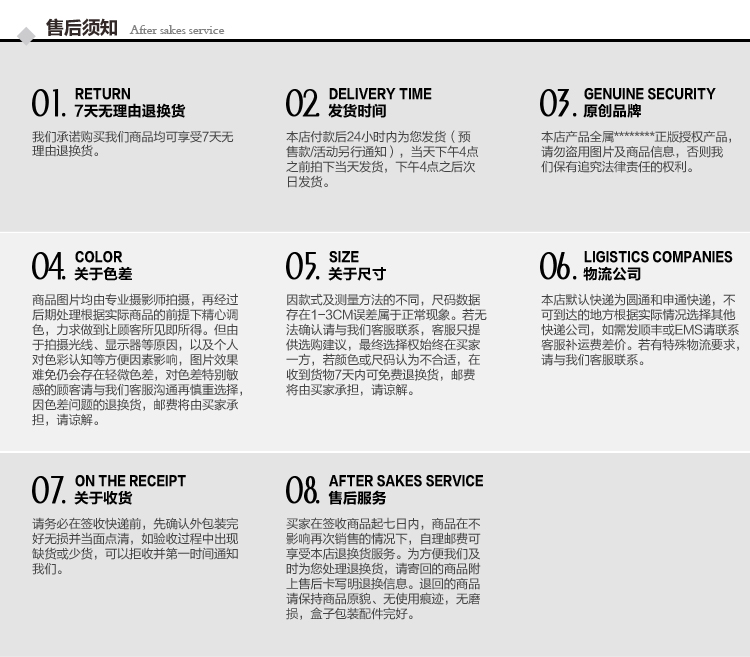 售后须知 After sakes service

01. RETURN
7天无理由退换货

我们承诺购买我们商品均可享受7天无理由退换货。

02. DELIVERY TIME
发货时间

本店付款后24小时内为您发货（预售款/活动另行通知），当天下午4点之前拍下当天发货，下午4点之后次日发货。

03. GENUINE SECURITY
原创品牌

本店产品全属********正版授权产品，请勿盗用图片及商品信息，否则我们保有追究法律责任的权利。

04. COLOR
关于色差

商品图片均由专业摄影师拍摄，再经过后期处理根据实际商品的前提下精心调色，力求做到让顾客所见即所得。但由于拍摄光线、显示器等原因，以及个人对色彩认知等方便因素影响，图片效果难免仍会存在轻微色差，对色差特别敏感的顾客请与我们客服沟通再慎重选择，因色差问题的退换货，邮费将由买家承担，请谅解。

05. SIZE
关于尺寸

因款式及测量方法的不同，尺码数据存在1-3CM误差属于正常现象。若无法确认请与我们客服联系，客服只提供选购建议，最终选择权始终在买家一方，若颜色或尺码认为不合适，在收到货物7天内可免费退换货，邮费将由买家承担，请谅解。

06. LIGISTICS COMPANIES
物流公司

本店默认快递为圆通和申通快递，不可到达的地方根据实际情况选择其他快递公司，如需发顺丰或EMS请联系客服补运费差价。若有特殊物流要求，请与我们客服联系。

07. ON THE RECEIPT
关于收货

请务必在签收快递前，先确认外包装完好无损并当面点清，如验收过程中出现缺货或少货，可以拒收并第一时间通知我们。

08. AFTER SAKES SERVICE
售后服务

买家在签收商品起七日内，商品在不影响再次销售的情况下，自理邮费可享受本店退换货服务。为方便我们及时为您处理退换货，请寄回的商品附上售后卡写明退换信息。退回的商品请保持商品原貌、无使用痕迹，无磨损，盒子包装配件完好。